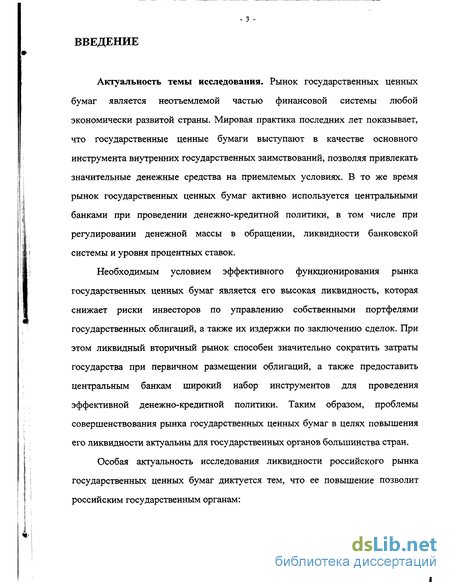 - 3 -

ВВЕДЕНИЕ

Актуальность темы исследования. Рынок государственных ценных бумаг является неотъемлемой частью финансовой системы любой экономически развитой страны. Мировая практика последних лет показывает, что государственные ценные бумаги выступают в качестве основного инструмента внутренних государственных заимствований, позволяя привлекать значительные денежные средства на приемлемых условиях. В то же время рынок государственных ценных бумаг активно используется центральными банками при проведении денежно-кредитной политики, в том числе при регулировании денежной массы в обращении, ликвидности банковской системы и уровня процентных ставок.

Необходимым условием эффективного функционирования рынка государственных ценных бумаг является его высокая ликвидность, которая снижает риски инвесторов по управлению собственными портфелями государственных облигаций, а также их издержки по заключению сделок. При этом ликвидный вторичный рынок способен значительно сократить затраты государства при первичном размещении облигаций, а также предоставить центральным банкам широкий набор инструментов для проведения эффективной денежно-кредитной политики. Таким образом, проблемы совершенствования рынка государственных ценных бумаг в целях повышения его ликвидности актуальны для государственных органов большинства стран.

Особая актуальность исследования ликвидности российского рынка государственных ценных бумаг диктуется тем, что ее повышение позволит российским государственным органам:

dsLib.net
библиотека диссертаций